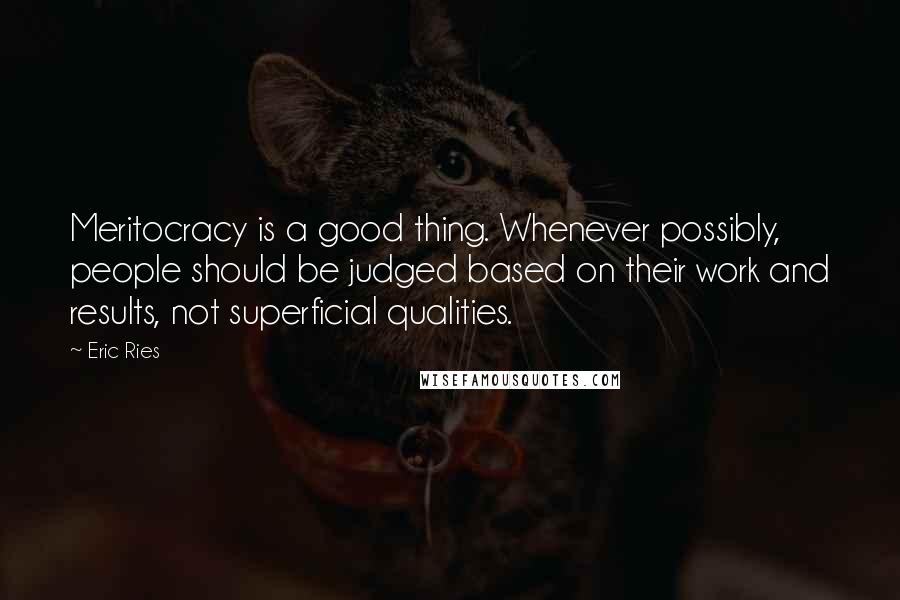 Meritocracy is a good thing. Whenever possibly, people should be judged based on their work and results, not superficial qualities.

— Eric Ries

WISEFAMOUSQUOTES.COM